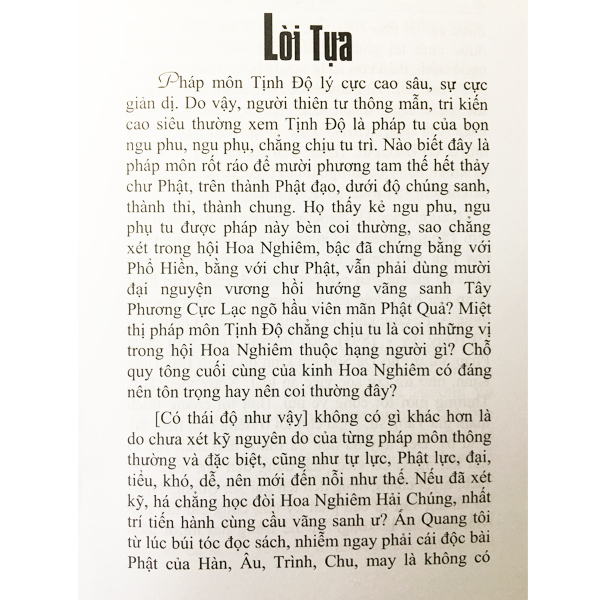 Lời Tựa

Pháp môn Tịnh Độ lý cực cao sâu, sự cực giản dị. Do vậy, người thiên tư thông mẫn, tri kiến cao siêu thường xem Tịnh Độ là pháp tu của bọn ngu phu, ngu phụ, chẳng chịu tu trì. Nào biết đây là pháp môn rốt ráo để mười phương tam thế hết thảy chư Phật, trên thành Phật đạo, dưới độ chúng sanh, thành thỉ, thành chung. Họ thấy kẻ ngu phu, ngu phụ tu được pháp này bèn coi thường, sao chẳng xét trong hội Hoa Nghiêm, bậc đã chứng bằng với Phổ Hiền, bằng với chư Phật, vẫn phải dùng mười đại nguyện vương hồi hướng vãng sanh Tây Phương Cực Lạc ngõ hầu viên mãn Phật Quả? Miệt thị pháp môn Tịnh Độ chẳng chịu tu là coi những vị trong hội Hoa Nghiêm thuộc hạng người gì? Chỗ quy tông cuối cùng của kinh Hoa Nghiêm có đáng nên tôn trọng hay nên coi thường đây?

[Có thái độ như vậy] không có gì khác hơn là do chưa xét kỹ nguyên do của từng pháp môn thông thường và đặc biệt, cũng như tự lực, Phật lực, đại, tiểu, khó, dễ, nên mới đến nỗi như thế. Nếu đã xét kỹ, há chẳng học đòi Hoa Nghiêm Hải Chúng, nhất trí tiến hành cùng cầu vãng sanh ư? Ấn Quang tôi từ lúc búi tóc đọc sách, nhiễm ngay phải cái độc bài Phật của Hàn, Âu, Trình, Chu, may là không có